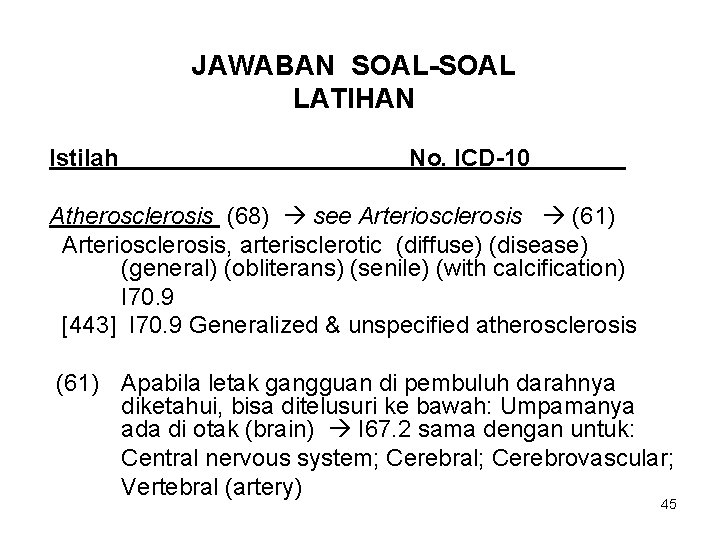 JAWABAN SOAL-SOAL LATIHAN

Istilah No. ICD-10

Atherosclerosis (68) → see Arteriosclerosis → (61)
Arteriosclerosis, arterisclerotic (diffuse) (disease) (general) (obliterans) (senile) (with calcification) I70.9
[443] I70.9 Generalized & unspecified atherosclerosis

(61) Apabila letak gangguan di pembuluh darahnya diketahui, bisa ditelusuri ke bawah: Umpamanya ada di otak (brain) → I67.2 sama dengan untuk:
Central nervous system; Cerebral; Cerebrovascular; Vertebral (artery)

45